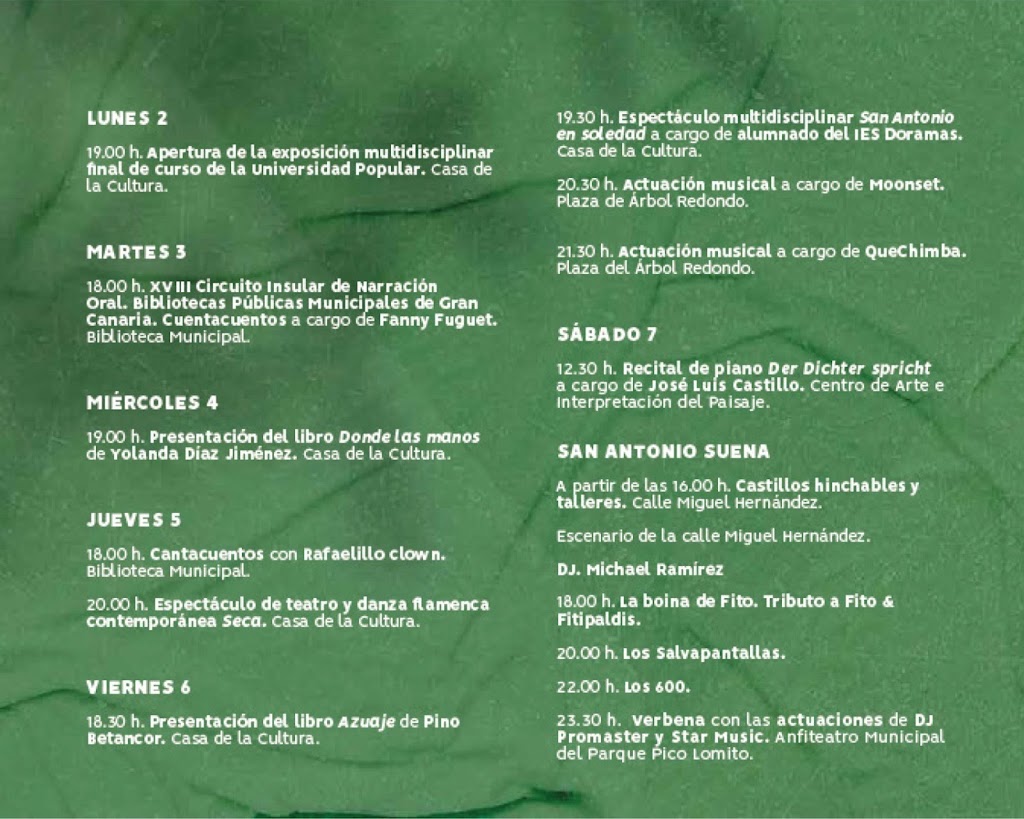 LUNES 2

19.00 h. Apertura de la exposición multidisciplinar final de curso de la Universidad Popular. Casa de la Cultura.

MARTES 3

18.00 h. XVIII Circuito Insular de Narración Oral. Bibliotecas Públicas Municipales de Gran Canaria. Cuentacuentos a cargo de Fanny Fuguet. Biblioteca Municipal.

MIÉRCOLES 4

19.00 h. Presentación del libro Donde las manos de Yolanda Díaz Jiménez. Casa de la Cultura.

JUEVES 5

18.00 h. Cantacuentos con Rafaelillo clown. Biblioteca Municipal.

20.00 h. Espectáculo de teatro y danza flamenca contemporánea Seca. Casa de la Cultura.

VIERNES 6

18.30 h. Presentación del libro Azuaje de Pino Betancor. Casa de la Cultura.

19.30 h. Espectáculo multidisciplinar San Antonio en soledad a cargo de alumnado del IES Doramas. Casa de la Cultura.

20.30 h. Actuación musical a cargo de Moonset. Plaza de Árbol Redondo.

21.30 h. Actuación musical a cargo de QueChimba. Plaza del Árbol Redondo.

SÁBADO 7

12.30 h. Recital de piano Der Dichter spricht a cargo de José Luis Castillo. Centro de Arte e Interpretación del Paisaje.

SAN ANTONIO SUENA

A partir de las 16.00 h. Castillos hinchables y talleres. Calle Miguel Hernández.

Escenario de la calle Miguel Hernández.

DJ. Michael Ramírez

18.00 h. La boina de Fito. Tributo a Fito & Fitipaldis.

20.00 h. Los Salvapantallas.

22.00 h. Los 600.

23.30 h. Verbena con las actuaciones de DJ Promaster y Star Music. Anfiteatro Municipal del Parque Pico Lomito.